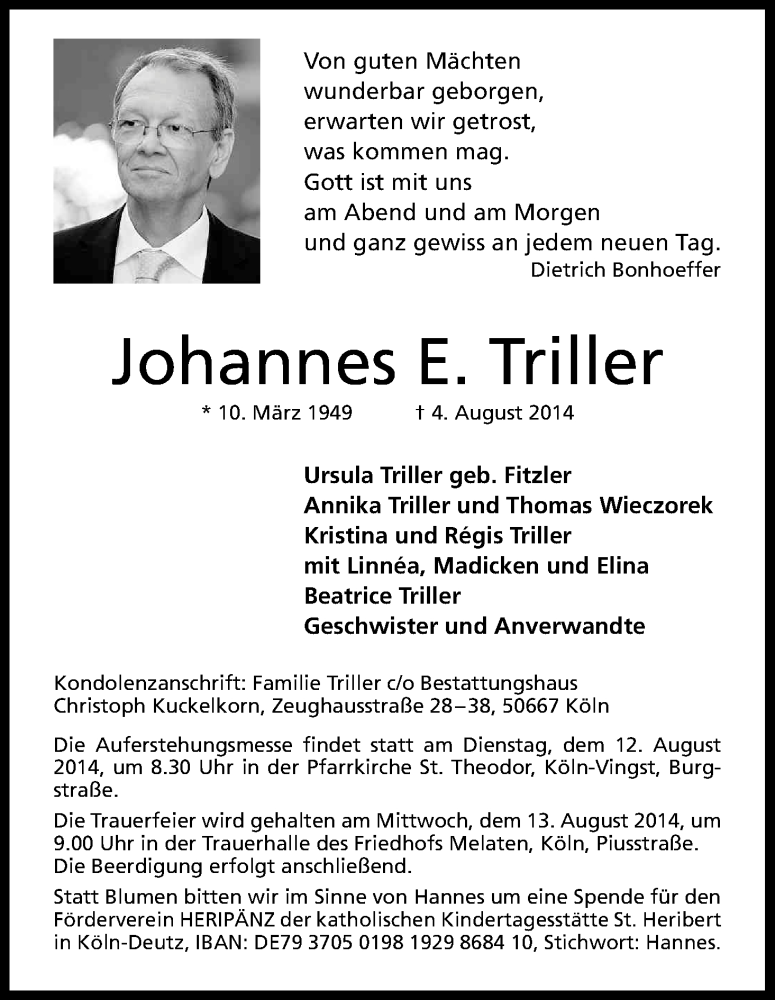 Von guten Mächten
wunderbar geborgen,
erwarten wir getrost,
was kommen mag.
Gott ist mit uns
am Abend und am Morgen
und ganz gewiss an jedem neuen Tag.
Dietrich Bonhoeffer

Johannes E. Triller

* 10. März 1949 † 4. August 2014

Ursula Triller geb. Fitzler
Annika Triller und Thomas Wieczorek
Kristina und Régis Triller
mit Linnéa, Madicken und Elina
Beatrice Triller
Geschwister und Anverwandte

Kondolenzanschrift: Familie Triller c/o Bestattungshaus Christoph Kuckelkorn, Zeughausstraße 28–38, 50667 Köln

Die Auferstehungsmesse findet statt am Dienstag, dem 12. August 2014, um 8.30 Uhr in der Pfarrkirche St. Theodor, Köln-Vingst, Burgstraße.

Die Trauerfeier wird gehalten am Mittwoch, dem 13. August 2014, um 9.00 Uhr in der Trauerhalle des Friedhofs Melaten, Köln, Piusstraße. Die Beerdigung erfolgt anschließend.

Statt Blumen bitten wir im Sinne von Hannes um eine Spende für den Förderverein HERIPÄNZ der katholischen Kindertagesstätte St. Heribert in Köln-Deutz, IBAN: DE79 3705 0198 1929 8684 10, Stichwort: Hannes.